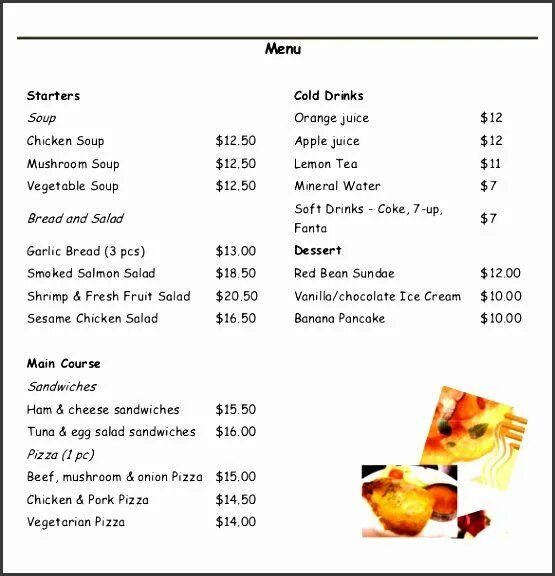 Menu

Starters

Soup

Chicken Soup $12.50

Mushroom Soup $12.50

Vegetable Soup $12.50

Bread and Salad

Garlic Bread (3 pcs) $13.00

Smoked Salmon Salad $18.50

Shrimp & Fresh Fruit Salad $20.50

Sesame Chicken Salad $16.50

Main Course

Sandwiches

Ham & cheese sandwiches $15.50

Tuna & egg salad sandwiches $16.00

Pizza (1 pc)

Beef, mushroom & onion Pizza $15.00

Chicken & Pork Pizza $14.50

Vegetarian Pizza $14.00

Cold Drinks

Orange juice $12

Apple juice $12

Lemon Tea $11

Mineral Water $7

Soft Drinks - Coke, 7-up, Fanta $7

Dessert

Red Bean Sundae $12.00

Vanilla/chocolate Ice Cream $10.00

Banana Pancake $10.00